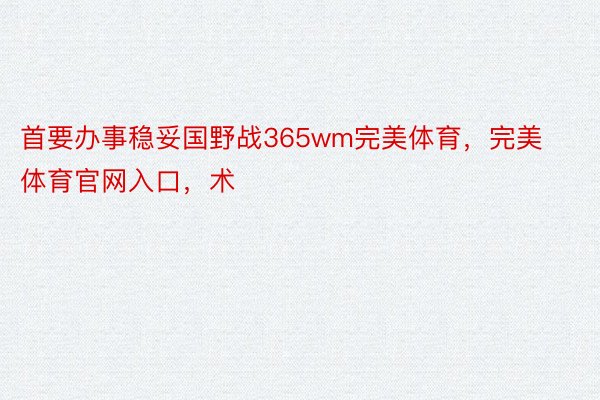 首要办事稳妥国野战365wm完美体育，完美体育官网入口，术